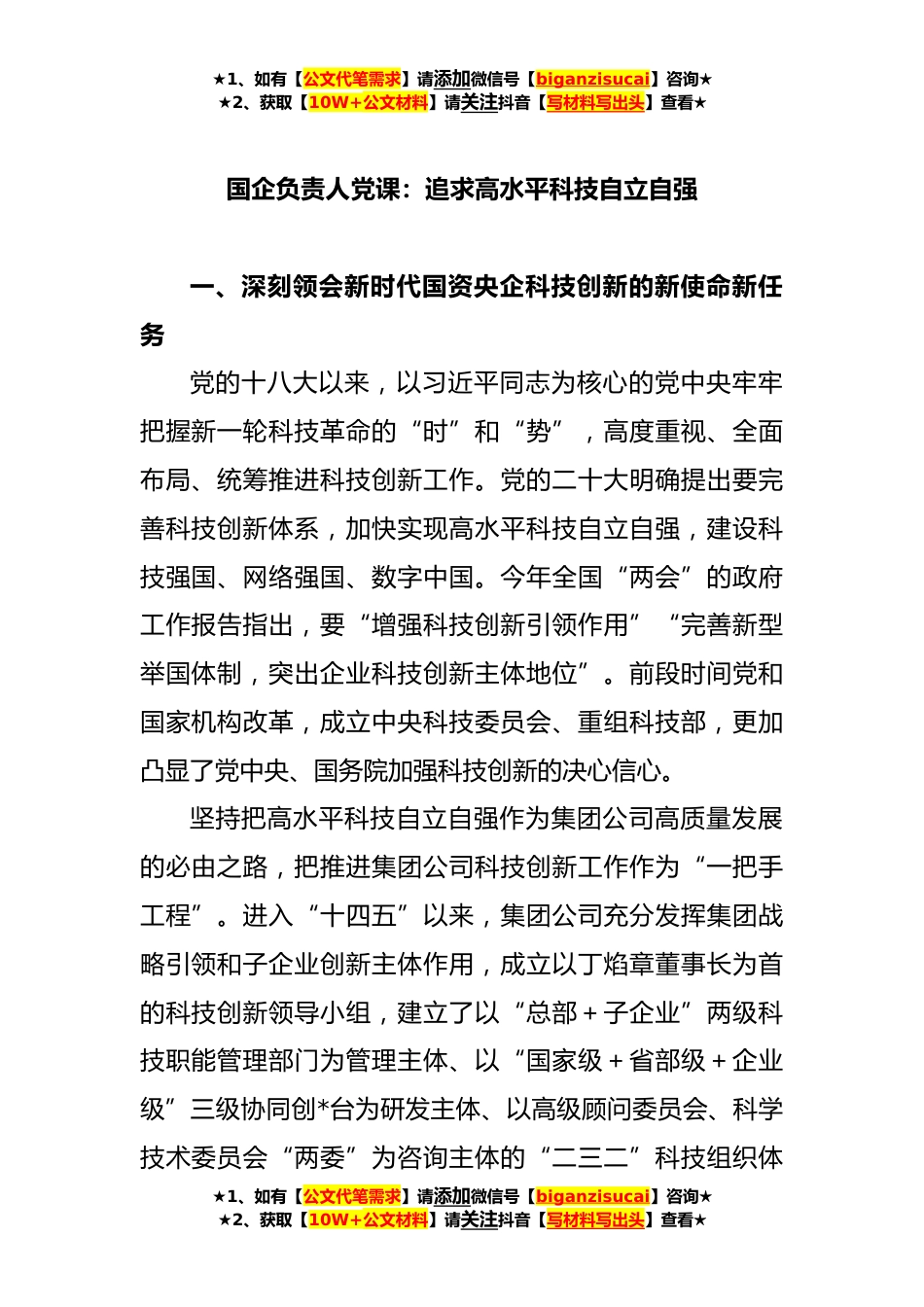 ★1、如有【公文代笔需求】请添加微信号【biganzisucai】咨询★
★2、获取【10W+公文材料】请关注抖音【写材料写出头】查看★

国企负责人党课：追求高水平科技自立自强

一、深刻领会新时代国资央企科技创新的新使命新任务

党的十八大以来，以习近平同志为核心的党中央牢牢把握新一轮科技革命的“时”和“势”，高度重视、全面布局、统筹推进科技创新工作。党的二十大明确提出要完善科技创新体系，加快实现高水平科技自立自强，建设科技强国、网络强国、数字中国。今年全国“两会”的政府工作报告指出，要“增强科技创新引领作用”“完善新型举国体制，突出企业科技创新主体地位”。前段时间党和国家机构改革，成立中央科技委员会、重组科技部，更加凸显了党中央、国务院加强科技创新的决心信心。

坚持把高水平科技自立自强作为集团公司高质量发展的必由之路，把推进集团公司科技创新工作作为“一把手工程”。进入“十四五”以来，集团公司充分发挥集团战略引领和子企业创新主体作用，成立以丁焰章董事长为首的科技创新领导小组，建立了以“总部＋子企业”两级科技职能管理部门为管理主体、以“国家级＋省部级＋企业级”三级协同创*台为研发主体、以高级顾问委员会、科学技术委员会“两委”为咨询主体的“二三二”科技组织体

★1、如有【公文代笔需求】请添加微信号【biganzisucai】咨询★
★2、获取【10W+公文材料】请关注抖音【写材料写出头】查看★